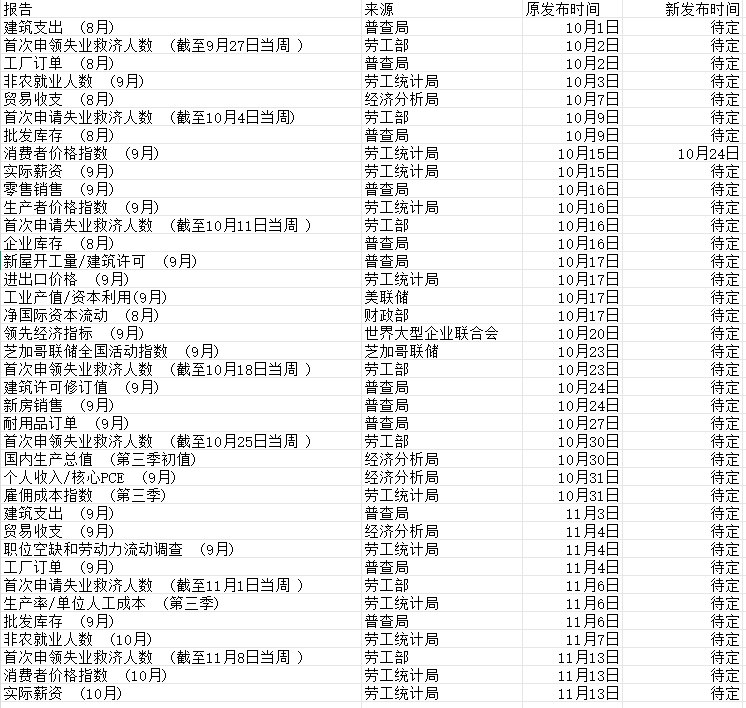 | 报告 | 来源 | 原发布时间 | 新发布时间 |
|---|---|---|---|
| 建筑支出 （8月） | 普查局 | 10月1日 | 待定 |
| 首次申领失业救济人数 （截至9月27日当周 ） | 劳工部 | 10月2日 | 待定 |
| 工厂订单 （8月） | 普查局 | 10月2日 | 待定 |
| 非农就业人数 （9月） | 劳工统计局 | 10月3日 | 待定 |
| 贸易收支 （8月） | 经济分析局 | 10月7日 | 待定 |
| 首次申请失业救济人数 （截至10月4日当周） | 劳工部 | 10月9日 | 待定 |
| 批发库存 （8月） | 普查局 | 10月9日 | 待定 |
| 消费者价格指数 （9月） | 劳工统计局 | 10月15日 | 10月24日 |
| 实际薪资 （9月） | 劳工统计局 | 10月15日 | 待定 |
| 零售销售 （9月） | 普查局 | 10月16日 | 待定 |
| 生产者价格指数 （9月） | 劳工统计局 | 10月16日 | 待定 |
| 首次申请失业救济人数 （截至10月11日当周 ） | 劳工部 | 10月16日 | 待定 |
| 企业库存 （8月） | 普查局 | 10月16日 | 待定 |
| 新屋开工量/建筑许可 （9月） | 普查局 | 10月17日 | 待定 |
| 进出口价格 （9月） | 劳工统计局 | 10月17日 | 待定 |
| 工业产值/资本利用(9月) | 美联储 | 10月17日 | 待定 |
| 净国际资本流动 （8月） | 财政部 | 10月17日 | 待定 |
| 领先经济指标 （9月） | 世界大型企业联合会 | 10月20日 | 待定 |
| 芝加哥联储全国活动指数 （9月） | 芝加哥联储 | 10月23日 | 待定 |
| 首次申领失业救济人数 （截至10月18日当周 ） | 劳工部 | 10月23日 | 待定 |
| 建筑许可修订值 （9月） | 普查局 | 10月24日 | 待定 |
| 新房销售 （9月） | 普查局 | 10月24日 | 待定 |
| 耐用品订单 （9月） | 普查局 | 10月27日 | 待定 |
| 首次申领失业救济人数 （截至10月25日当周 ） | 劳工部 | 10月30日 | 待定 |
| 国内生产总值 （第三季初值） | 经济分析局 | 10月30日 | 待定 |
| 个人收入/核心PCE （9月） | 经济分析局 | 10月31日 | 待定 |
| 雇佣成本指数 （第三季） | 劳工统计局 | 10月31日 | 待定 |
| 建筑支出 （9月） | 普查局 | 11月3日 | 待定 |
| 贸易收支 （9月） | 经济分析局 | 11月4日 | 待定 |
| 职位空缺和劳动力流动调查 （9月） | 劳工统计局 | 11月4日 | 待定 |
| 工厂订单 （9月） | 普查局 | 11月4日 | 待定 |
| 首次申请失业救济人数 （截至11月1日当周 ） | 劳工部 | 11月6日 | 待定 |
| 生产率/单位人工成本 （第三季） | 劳工统计局 | 11月6日 | 待定 |
| 批发库存 （9月） | 普查局 | 11月6日 | 待定 |
| 非农就业人数 （10月） | 劳工统计局 | 11月7日 | 待定 |
| 首次申领失业救济人数 （截至11月8日当周 ） | 劳工部 | 11月13日 | 待定 |
| 消费者价格指数 （10月） | 劳工统计局 | 11月13日 | 待定 |
| 实际薪资 （10月） | 劳工统计局 | 11月13日 | 待定 |